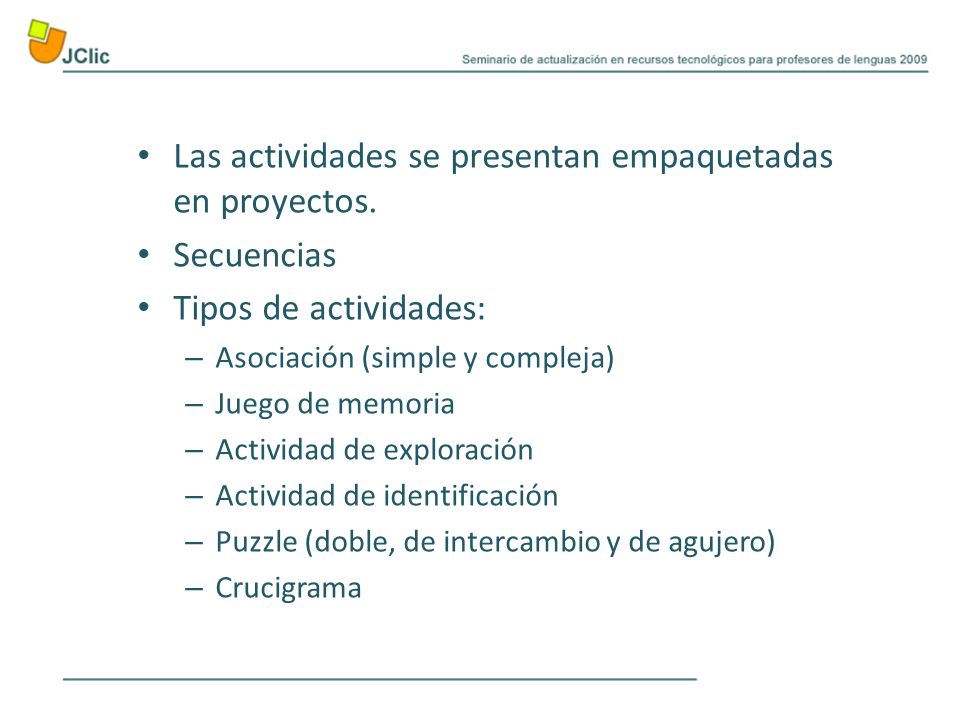 JClic

Seminario de actualización en recursos tecnológicos para profesores de lenguas 2009

• Las actividades se presentan empaquetadas en proyectos.
• Secuencias
• Tipos de actividades:
– Asociación (simple y compleja)
– Juego de memoria
– Actividad de exploración
– Actividad de identificación
– Puzzle (doble, de intercambio y de agujero)
– Crucigrama